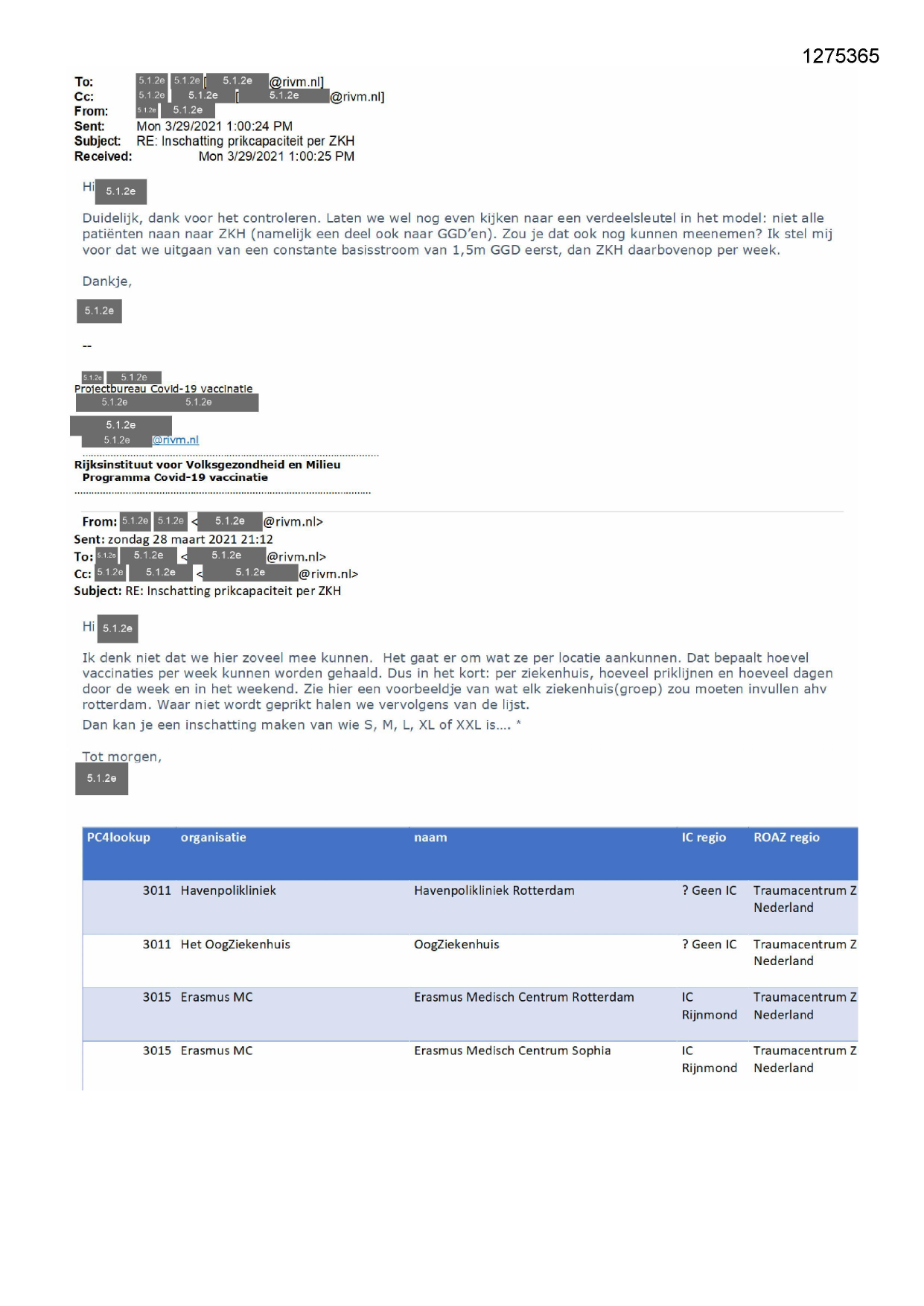 1275365

To: 5.1.2e 5.1.2e [ 5.1.2e @rivm.nl]
Cc: 5.1.2e 5.1.2e [ 5.1.2e @rivm.nl]
From: 5.1.2e 5.1.2e
Sent: Mon 3/29/2021 1:00:24 PM
Subject: RE: Inschatting prikcapaciteit per ZKH
Received: Mon 3/29/2021 1:00:25 PM

Hi 5.1.2e

Duidelijk, dank voor het controleren. Laten we wel nog even kijken naar een verdeelsleutel in het model: niet alle patiënten naan naar ZKH (namelijk een deel ook naar GGD'en). Zou je dat ook nog kunnen meenemen? Ik stel mij voor dat we uitgaan van een constante basisstroom van 1,5m GGD eerst, dan ZKH daarbovenop per week.

Dankje,

5.1.2e

--

5.1.2e 5.1.2e
Projectbureau Covid-19 vaccinatie
5.1.2e 5.1.2e

5.1.2e
5.1.2e @rivm.nl

Rijksinstituut voor Volksgezondheid en Milieu
Programma Covid-19 vaccinatie

From: 5.1.2e 5.1.2e < 5.1.2e @rivm.nl>
Sent: zondag 28 maart 2021 21:12
To: 5.1.2e 5.1.2e < 5.1.2e @rivm.nl>
Cc: 5.1.2e 5.1.2e < 5.1.2e @rivm.nl>
Subject: RE: Inschatting prikcapaciteit per ZKH

Hi 5.1.2e

Ik denk niet dat we hier zoveel mee kunnen. Het gaat er om wat ze per locatie aankunnen. Dat bepaalt hoevel vaccinaties per week kunnen worden gehaald. Dus in het kort: per ziekenhuis, hoeveel priklijnen en hoeveel dagen door de week en in het weekend. Zie hier een voorbeeldje van wat elk ziekenhuis(groep) zou moeten invullen ahv rotterdam. Waar niet wordt geprikt halen we vervolgens van de lijst.
Dan kan je een inschatting maken van wie S, M, L, XL of XXL is.... *

Tot morgen,
5.1.2e

| PC4lookup | organisatie | naam | IC regio | ROAZ regio |
|---|---|---|---|---|
| 3011 | Havenpolikliniek | Havenpolikliniek Rotterdam | ? Geen IC | Traumacentrum Z Nederland |
| 3011 | Het OogZiekenhuis | OogZiekenhuis | ? Geen IC | Traumacentrum Z Nederland |
| 3015 | Erasmus MC | Erasmus Medisch Centrum Rotterdam | IC Rijnmond | Traumacentrum Z Nederland |
| 3015 | Erasmus MC | Erasmus Medisch Centrum Sophia | IC Rijnmond | Traumacentrum Z Nederland |